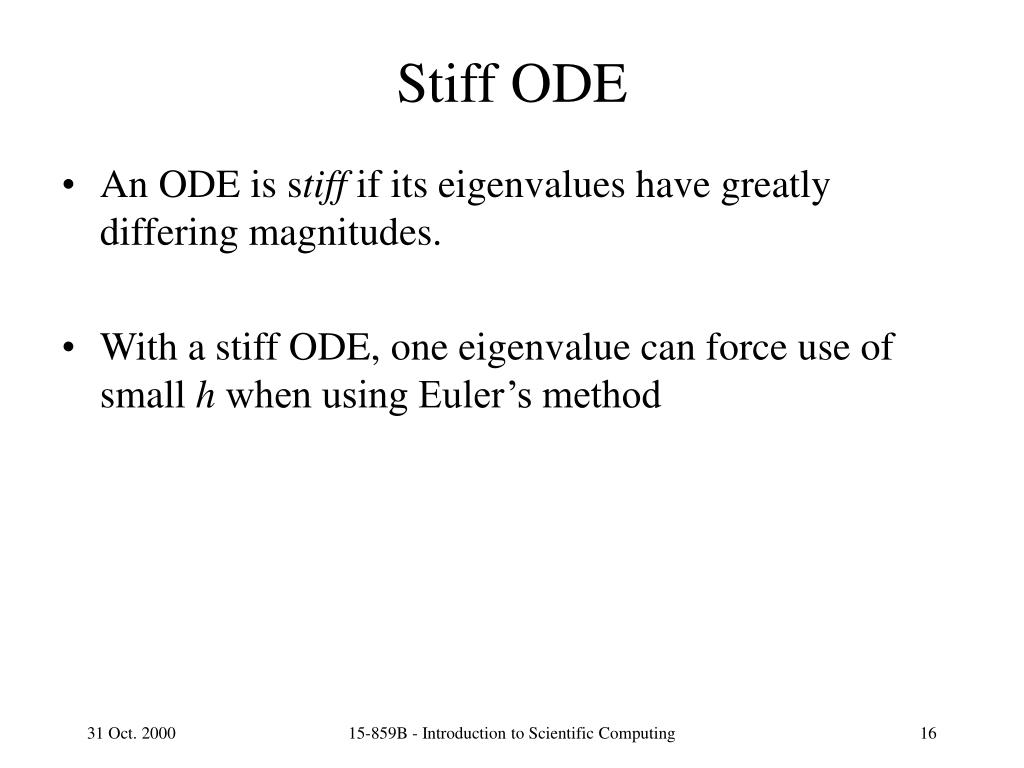 Stiff ODE

• An ODE is stiff if its eigenvalues have greatly differing magnitudes.

• With a stiff ODE, one eigenvalue can force use of small $h$ when using Euler's method

31 Oct. 2000

15-859B - Introduction to Scientific Computing

16